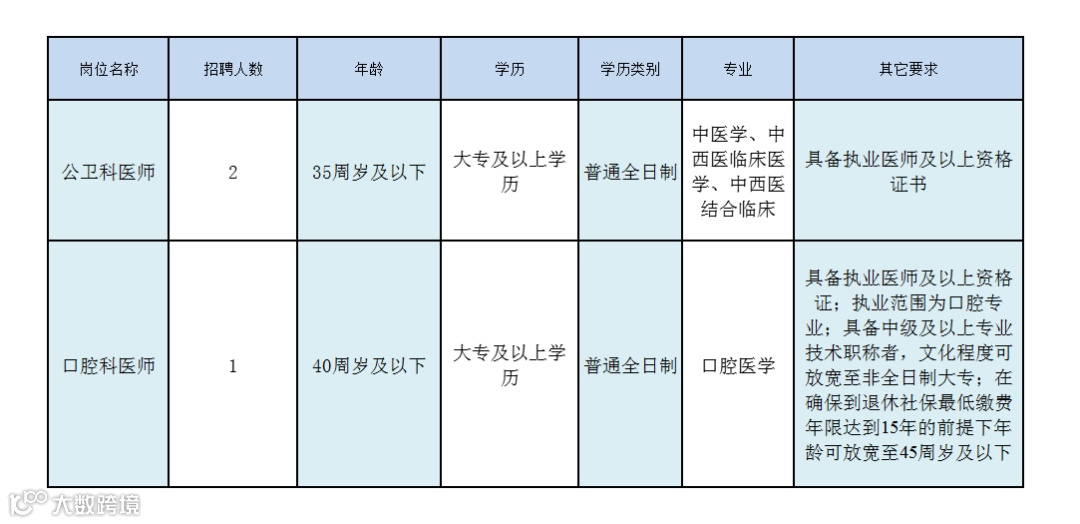 | 岗位名称 | 招聘人数 | 年龄 | 学历 | 学历类别 | 专业 | 其它要求 |
|---|---|---|---|---|---|---|
| 公卫科医师 | 2 | 35周岁及以下 | 大专及以上学历 | 普通全日制 | 中医学、中西医临床医学、中西医结合临床 | 具备执业医师及以上资格证书 |
| 口腔科医师 | 1 | 40周岁及以下 | 大专及以上学历 | 普通全日制 | 口腔医学 | 具备执业医师及以上资格证；执业范围为口腔专业；具备中级及以上专业技术职称者，文化程度可放宽至非全日制大专；在确保到退休社保最低缴费年限达到15年的前提下年龄可放宽至45周岁及以下 |

大数跨境